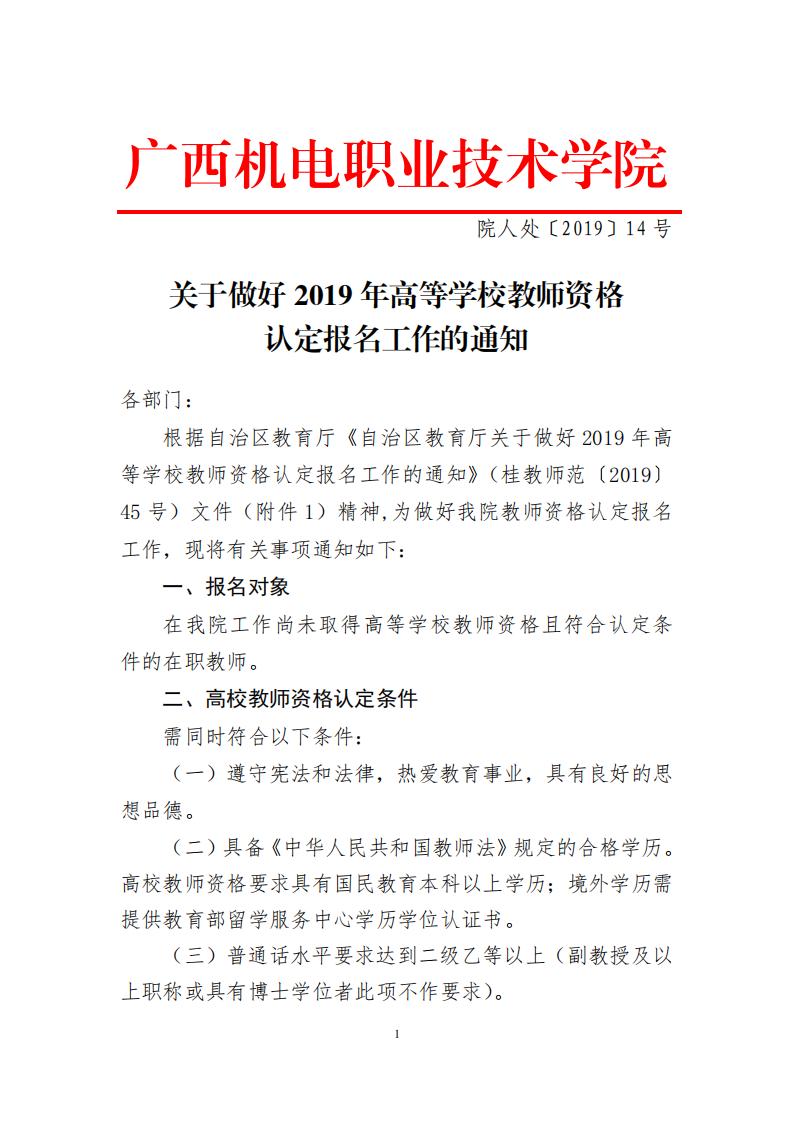 广西机电职业技术学院

院人处〔2019〕14号

关于做好2019年高等学校教师资格
认定报名工作的通知

各部门：

根据自治区教育厅《自治区教育厅关于做好2019年高等学校教师资格认定报名工作的通知》（桂教师范〔2019〕45号）文件（附件1）精神,为做好我院教师资格认定报名工作，现将有关事项通知如下:

一、报名对象

在我院工作尚未取得高等学校教师资格且符合认定条件的在职教师。

二、高校教师资格认定条件

需同时符合以下条件:

（一）遵守宪法和法律，热爱教育事业，具有良好的思想品德。

（二）具备《中华人民共和国教师法》规定的合格学历。高校教师资格要求具有国民教育本科以上学历；境外学历需提供教育部留学服务中心学历学位认证书。

（三）普通话水平要求达到二级乙等以上（副教授及以上职称或具有博士学位者此项不作要求）。

1